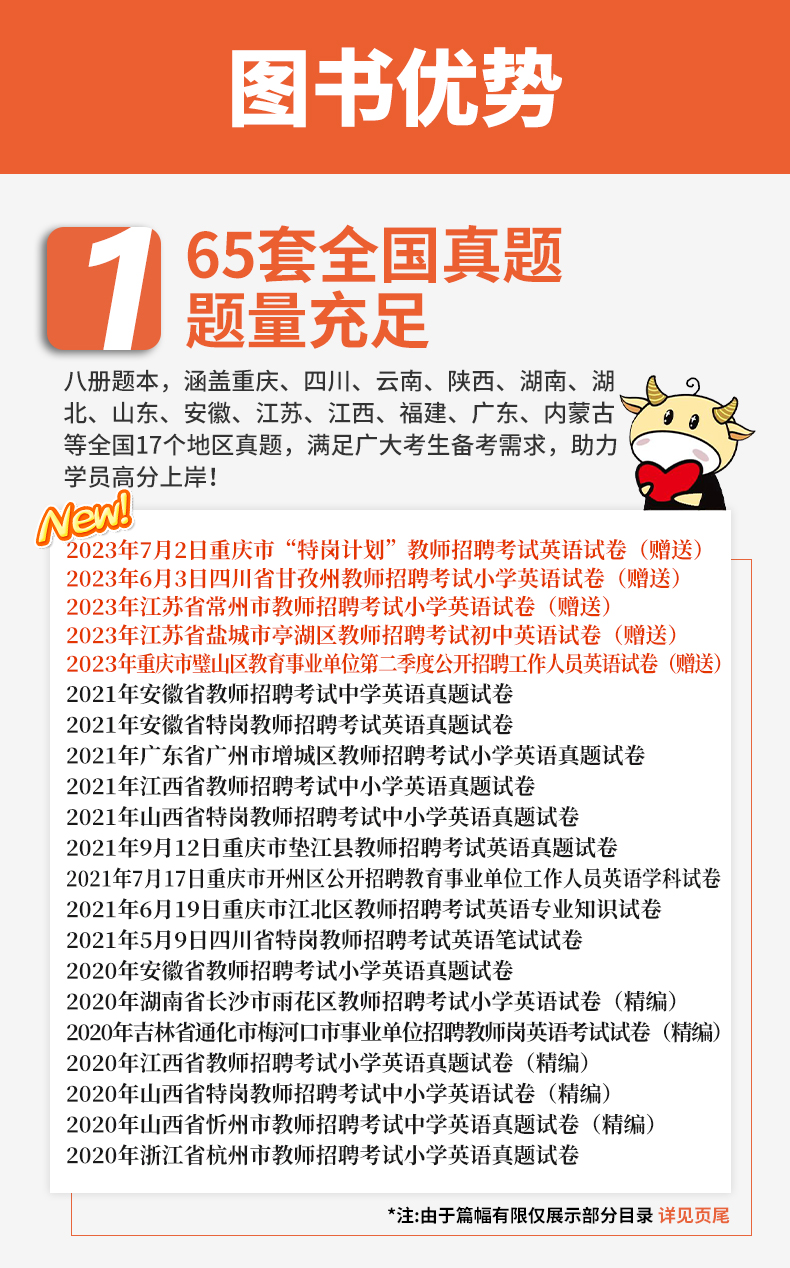 图书优势

1

65套全国真题
题量充足

八册题本，涵盖重庆、四川、云南、陕西、湖南、湖北、山东、安徽、江苏、江西、福建、广东、内蒙古等全国17个地区真题，满足广大考生备考需求，助力学员高分上岸！

New!

2023年7月2日重庆市“特岗计划”教师招聘考试英语试卷（赠送）
2023年6月3日四川省甘孜州教师招聘考试小学英语试卷（赠送）
2023年江苏省常州市教师招聘考试小学英语试卷（赠送）
2023年江苏省盐城市亭湖区教师招聘考试初中英语试卷（赠送）
2023年重庆市璧山区教育事业单位第二季度公开招聘工作人员英语试卷（赠送）
2021年安徽省教师招聘考试中学英语真题试卷
2021年安徽省特岗教师招聘考试英语真题试卷
2021年广东省广州市增城区教师招聘考试小学英语真题试卷
2021年江西省教师招聘考试中小学英语真题试卷
2021年山西省特岗教师招聘考试中小学英语真题试卷
2021年9月12日重庆市垫江县教师招聘考试英语真题试卷
2021年7月17日重庆市开州区公开招聘教育事业单位工作人员英语学科试卷
2021年6月19日重庆市江北区教师招聘考试英语专业知识试卷
2021年5月9日四川省特岗教师招聘考试英语笔试试卷
2020年安徽省教师招聘考试小学英语真题试卷
2020年湖南省长沙市雨花区教师招聘考试小学英语试卷（精编）
2020年吉林省通化市梅河口市事业单位招聘教师岗英语考试试卷（精编）
2020年江西省教师招聘考试小学英语真题试卷（精编）
2020年山西省特岗教师招聘考试中小学英语试卷（精编）
2020年山西省忻州市教师招聘考试中学英语真题试卷（精编）
2020年浙江省杭州市教师招聘考试小学英语真题试卷

*注:由于篇幅有限仅展示部分目录 详见页尾